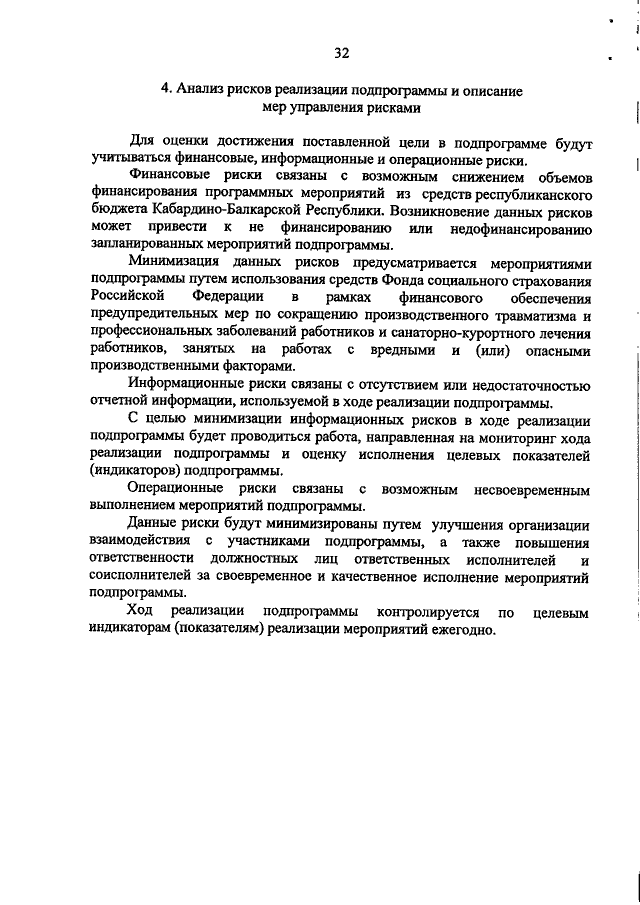 32

4. Анализ рисков реализации подпрограммы и описание мер управления рисками

Для оценки достижения поставленной цели в подпрограмме будут учитываться финансовые, информационные и операционные риски.

Финансовые риски связаны с возможным снижением объемов финансирования программных мероприятий из средств республиканского бюджета Кабардино-Балкарской Республики. Возникновение данных рисков может привести к не финансированию или недофинансированию запланированных мероприятий подпрограммы.

Минимизация данных рисков предусматривается мероприятиями подпрограммы путем использования средств Фонда социального страхования Российской Федерации в рамках финансового обеспечения предупредительных мер по сокращению производственного травматизма и профессиональных заболеваний работников и санаторно-курортного лечения работников, занятых на работах с вредными и (или) опасными производственными факторами.

Информационные риски связаны с отсутствием или недостаточностью отчетной информации, используемой в ходе реализации подпрограммы.

С целью минимизации информационных рисков в ходе реализации подпрограммы будет проводиться работа, направленная на мониторинг хода реализации подпрограммы и оценку исполнения целевых показателей (индикаторов) подпрограммы.

Операционные риски связаны с возможным несвоевременным выполнением мероприятий подпрограммы.

Данные риски будут минимизированы путем улучшения организации взаимодействия с участниками подпрограммы, а также повышения ответственности должностных лиц ответственных исполнителей и соисполнителей за своевременное и качественное исполнение мероприятий подпрограммы.

Ход реализации подпрограммы контролируется по целевым индикаторам (показателям) реализации мероприятий ежегодно.